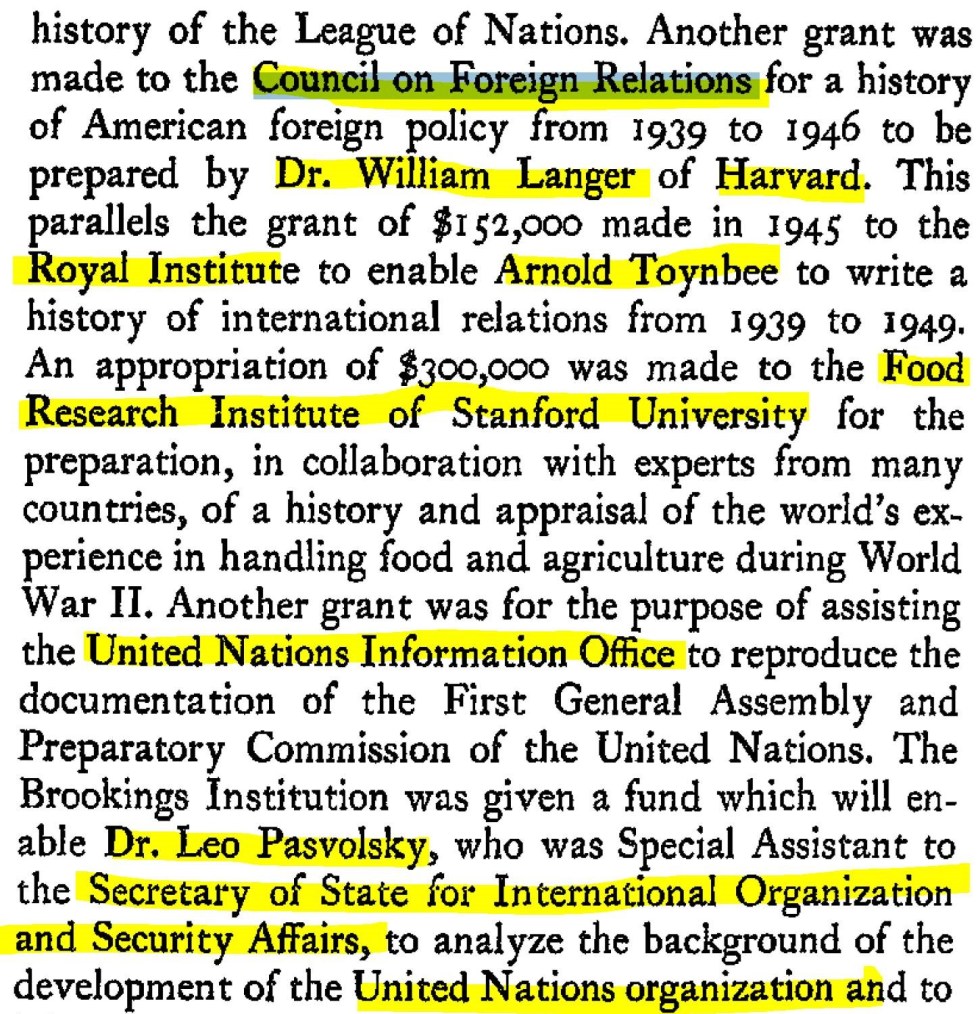 history of the League of Nations. Another grant was made to the Council on Foreign Relations for a history of American foreign policy from 1939 to 1946 to be prepared by Dr. William Langer of Harvard. This parallels the grant of $152,000 made in 1945 to the Royal Institute to enable Arnold Toynbee to write a history of international relations from 1939 to 1949. An appropriation of $300,000 was made to the Food Research Institute of Stanford University for the preparation, in collaboration with experts from many countries, of a history and appraisal of the world's experience in handling food and agriculture during World War II. Another grant was for the purpose of assisting the United Nations Information Office to reproduce the documentation of the First General Assembly and Preparatory Commission of the United Nations. The Brookings Institution was given a fund which will enable Dr. Leo Pasvolsky, who was Special Assistant to the Secretary of State for International Organization and Security Affairs, to analyze the background of the development of the United Nations organization and to